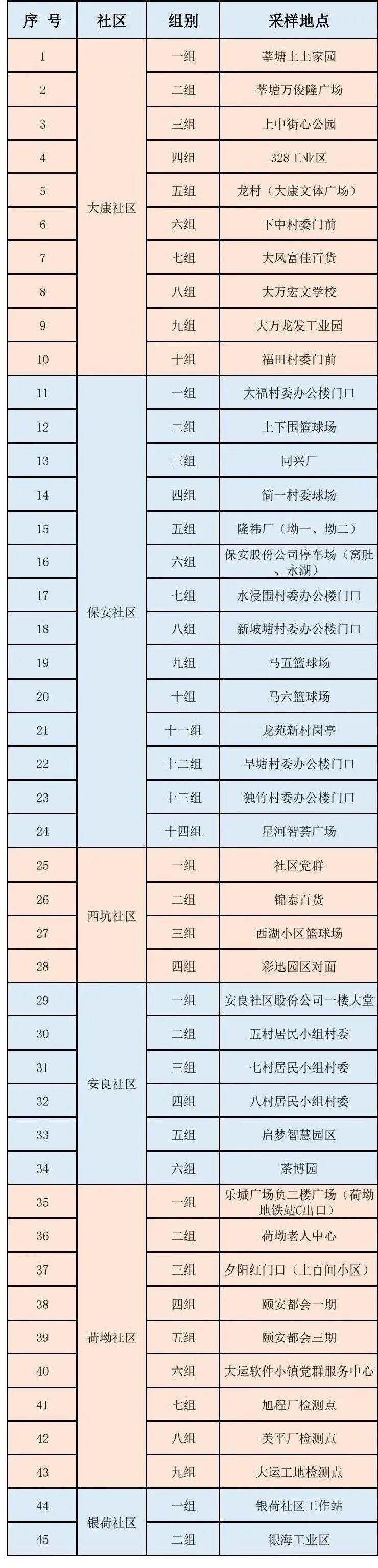 | 序 号 | 社区 | 组别 | 采样地点 |
|---|---|---|---|
| 1 | 大康社区 | 一组 | 莘塘上上家园 |
| 2 | | 二组 | 莘塘万俊隆广场 |
| 3 | | 三组 | 上中街心公园 |
| 4 | | 四组 | 328工业区 |
| 5 | | 五组 | 龙村（大康文体广场） |
| 6 | | 六组 | 下中村委门前 |
| 7 | | 七组 | 大凤富佳百货 |
| 8 | | 八组 | 大万宏文学校 |
| 9 | | 九组 | 大万龙发工业园 |
| 10 | | 十组 | 福田村委门前 |
| 11 | 保安社区 | 一组 | 大福村委办公楼门口 |
| 12 | | 二组 | 上下围篮球场 |
| 13 | | 三组 | 同兴厂 |
| 14 | | 四组 | 简一村委球场 |
| 15 | | 五组 | 隆祎厂（坳一、坳二） |
| 16 | | 六组 | 保安股份公司停车场（窝肚、永湖） |
| 17 | | 七组 | 水浸围村委办公楼门口 |
| 18 | | 八组 | 新坡塘村委办公楼门口 |
| 19 | | 九组 | 马五篮球场 |
| 20 | | 十组 | 马六篮球场 |
| 21 | | 十一组 | 龙苑新村岗亭 |
| 22 | | 十二组 | 旱塘村委办公楼门口 |
| 23 | | 十三组 | 独竹村委办公楼门口 |
| 24 | | 十四组 | 星河智荟广场 |
| 25 | 西坑社区 | 一组 | 社区党群 |
| 26 | | 二组 | 锦泰百货 |
| 27 | | 三组 | 西湖小区篮球场 |
| 28 | | 四组 | 彩迅园区对面 |
| 29 | 安良社区 | 一组 | 安良社区股份公司一楼大堂 |
| 30 | | 二组 | 五村居民小组村委 |
| 31 | | 三组 | 七村居民小组村委 |
| 32 | | 四组 | 八村居民小组村委 |
| 33 | | 五组 | 启梦智慧园区 |
| 34 | | 六组 | 茶博园 |
| 35 | 荷坳社区 | 一组 | 乐城广场负二楼广场（荷坳地铁站C出口） |
| 36 | | 二组 | 荷坳老人中心 |
| 37 | | 三组 | 夕阳红门口（上百间小区） |
| 38 | | 四组 | 颐安都会一期 |
| 39 | | 五组 | 颐安都会三期 |
| 40 | | 六组 | 大运软件小镇党群服务中心 |
| 41 | | 七组 | 旭程厂检测点 |
| 42 | | 八组 | 美平厂检测点 |
| 43 | | 九组 | 大运工地检测点 |
| 44 | 银荷社区 | 一组 | 银荷社区工作站 |
| 45 | | 二组 | 银海工业区 |